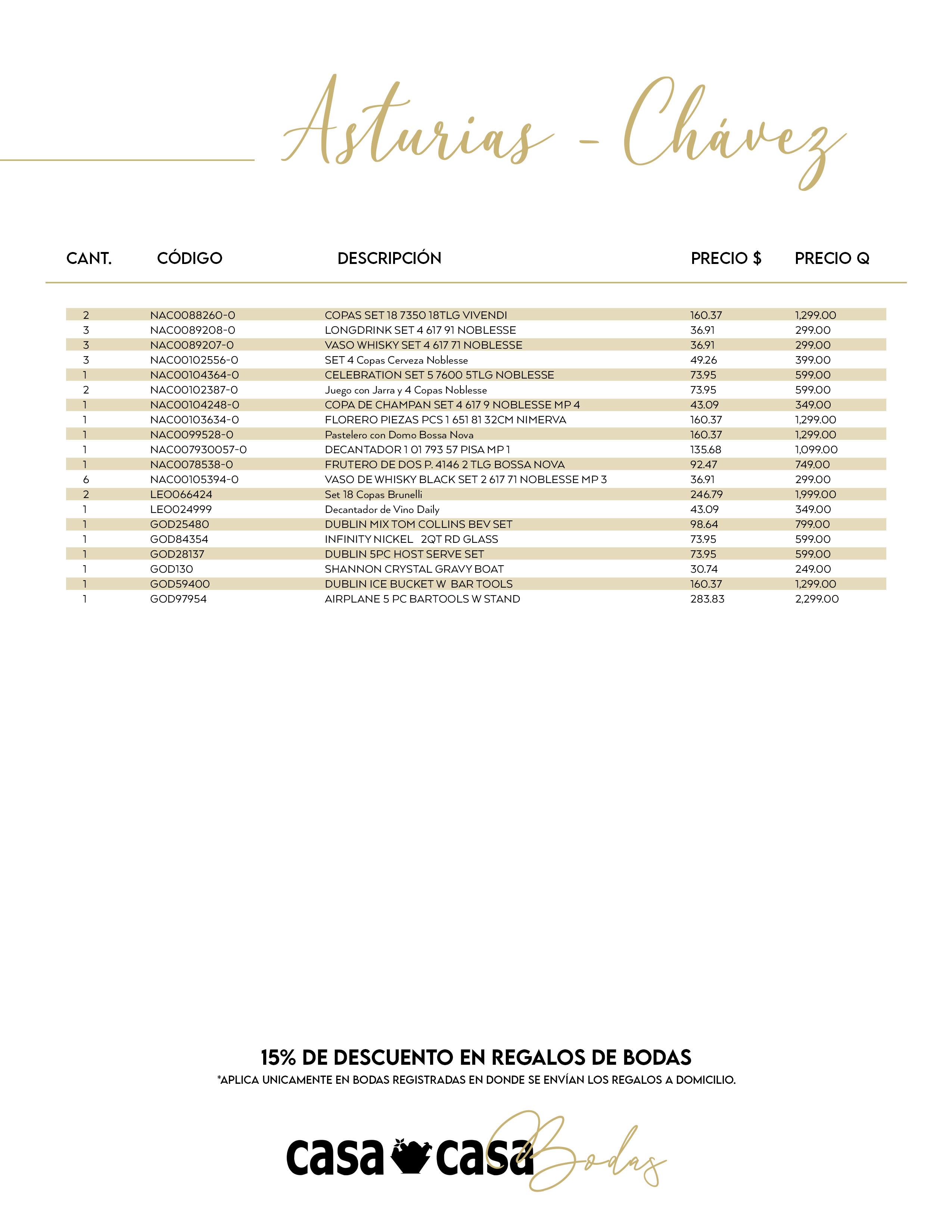 Asturias - Chávez

| CANT. | CÓDIGO | DESCRIPCIÓN | PRECIO $ | PRECIO Q |
|---|---|---|---|---|
| 2 | NAC0088260-0 | COPAS SET 18 7350 18TLG VIVENDI | 160.37 | 1,299.00 |
| 3 | NAC0089208-0 | LONGDRINK SET 4 617 91 NOBLESSE | 36.91 | 299.00 |
| 3 | NAC0089207-0 | VASO WHISKY SET 4 617 71 NOBLESSE | 36.91 | 299.00 |
| 3 | NAC00102556-0 | SET 4 Copas Cerveza Noblesse | 49.26 | 399.00 |
| 1 | NAC00104364-0 | CELEBRATION SET 5 7600 5TLG NOBLESSE | 73.95 | 599.00 |
| 2 | NAC00102387-0 | Juego con Jarra y 4 Copas Noblesse | 73.95 | 599.00 |
| 1 | NAC00104248-0 | COPA DE CHAMPAN SET 4 617 9 NOBLESSE MP 4 | 43.09 | 349.00 |
| 1 | NAC00103634-0 | FLORERO PIEZAS PCS 1 651 81 32CM NIMERVA | 160.37 | 1,299.00 |
| 1 | NAC0099528-0 | Pastelero con Domo Bossa Nova | 160.37 | 1,299.00 |
| 1 | NAC007930057-0 | DECANTADOR 1 01 793 57 PISA MP 1 | 135.68 | 1,099.00 |
| 1 | NAC0078538-0 | FRUTERO DE DOS P. 4146 2 TLG BOSSA NOVA | 92.47 | 749.00 |
| 6 | NAC00105394-0 | VASO DE WHISKY BLACK SET 2 617 71 NOBLESSE MP 3 | 36.91 | 299.00 |
| 2 | LEO066424 | Set 18 Copas Brunelli | 246.79 | 1,999.00 |
| 1 | LEO024999 | Decantador de Vino Daily | 43.09 | 349.00 |
| 1 | GOD25480 | DUBLIN MIX TOM COLLINS BEV SET | 98.64 | 799.00 |
| 1 | GOD84354 | INFINITY NICKEL 2QT RD GLASS | 73.95 | 599.00 |
| 1 | GOD28137 | DUBLIN 5PC HOST SERVE SET | 73.95 | 599.00 |
| 1 | GOD130 | SHANNON CRYSTAL GRAVY BOAT | 30.74 | 249.00 |
| 1 | GOD59400 | DUBLIN ICE BUCKET W BAR TOOLS | 160.37 | 1,299.00 |
| 1 | GOD97954 | AIRPLANE 5 PC BARTOOLS W STAND | 283.83 | 2,299.00 |

15% DE DESCUENTO EN REGALOS DE BODAS
*APLICA UNICAMENTE EN BODAS REGISTRADAS EN DONDE SE ENVÍAN LOS REGALOS A DOMICILIO.

casa casa Bodas